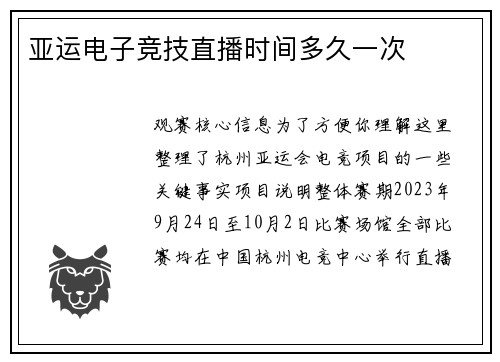 亚运电子竞技直播时间多久一次

观赛核心信息为了方便你理解这里整理了杭州亚运会电竞项目的一些关键事实项目说明整体赛期2023年9月24日至10月2日比赛场馆全部比赛均在中国杭州电竞中心举行直播